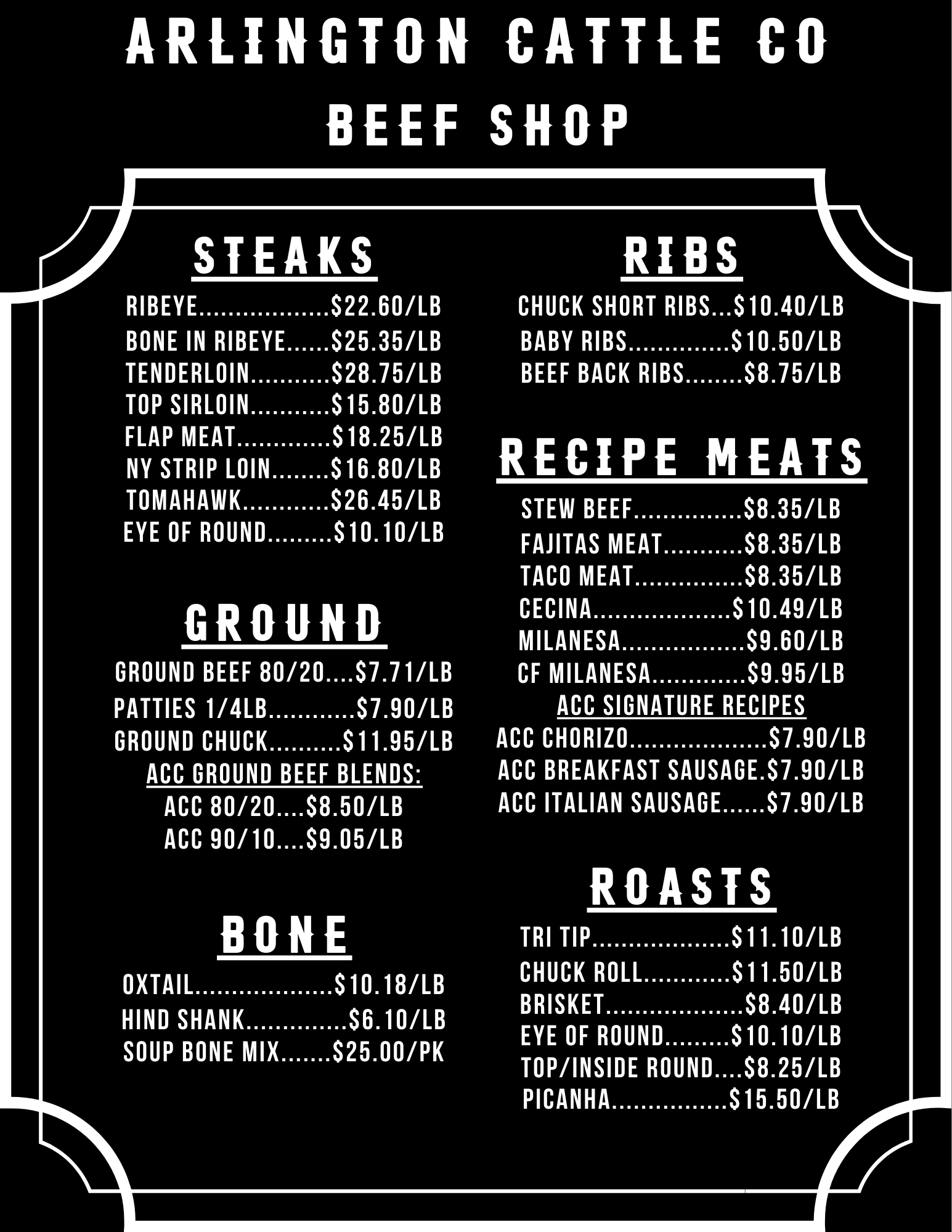 ARLINGTON CATTLE CO
BEEF SHOP

STEAKS

RIBEYE $22.60/LB
BONE IN RIBEYE $25.35/LB
TENDERLOIN $28.75/LB
TOP SIRLOIN $15.80/LB
FLAP MEAT $18.25/LB
NY STRIP LOIN $16.80/LB
TOMAHAWK $26.45/LB
EYE OF ROUND $10.10/LB

GROUND

GROUND BEEF 80/20 $7.71/LB
PATTIES 1/4LB $7.90/LB
GROUND CHUCK $11.95/LB
ACC GROUND BEEF BLENDS:
ACC 80/20 $8.50/LB
ACC 90/10 $9.05/LB

BONE

OXTAIL $10.18/LB
HIND SHANK $6.10/LB
SOUP BONE MIX $25.00/PK

RIBS

CHUCK SHORT RIBS $10.40/LB
BABY RIBS $10.50/LB
BEEF BACK RIBS $8.75/LB

RECIPE MEATS

STEW BEEF $8.35/LB
FAJITAS MEAT $8.35/LB
TACO MEAT $8.35/LB
CECINA $10.49/LB
MILANESA $9.60/LB
CF MILANESA $9.95/LB
ACC SIGNATURE RECIPES
ACC CHORIZO $7.90/LB
ACC BREAKFAST SAUSAGE $7.90/LB
ACC ITALIAN SAUSAGE $7.90/LB

ROASTS

TRI TIP $11.10/LB
CHUCK ROLL $11.50/LB
BRISKET $8.40/LB
EYE OF ROUND $10.10/LB
TOP/INSIDE ROUND $8.25/LB
PICANHA $15.50/LB